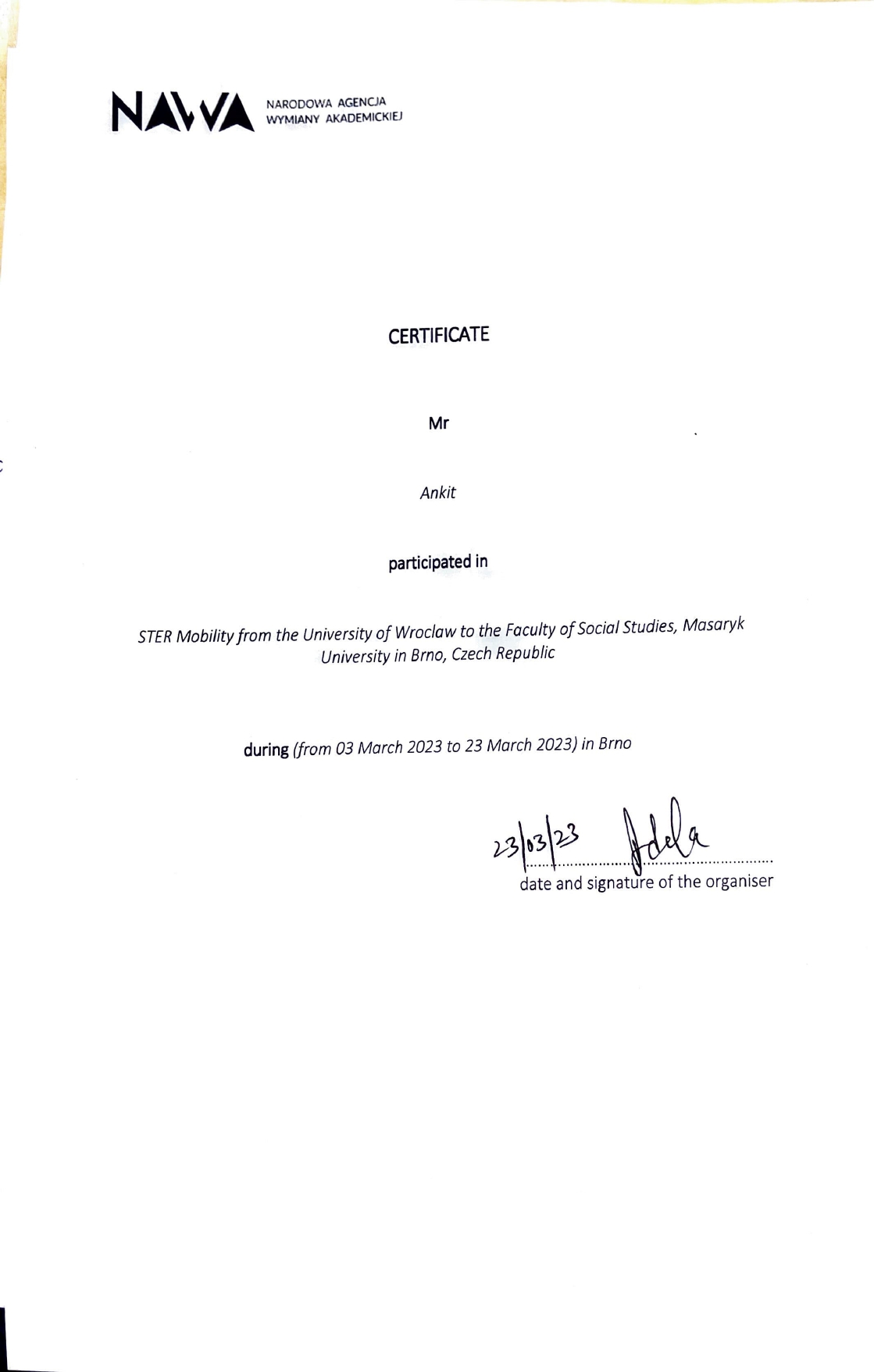 NAWA NARODOWA AGENCJA WYMIANY AKADEMICKIEJ

CERTIFICATE

Mr

Ankit

participated in

STER Mobility from the University of Wroclaw to the Faculty of Social Studies, Masaryk University in Brno, Czech Republic

during (from 03 March 2023 to 23 March 2023) in Brno

23/03/23 Adela
date and signature of the organiser